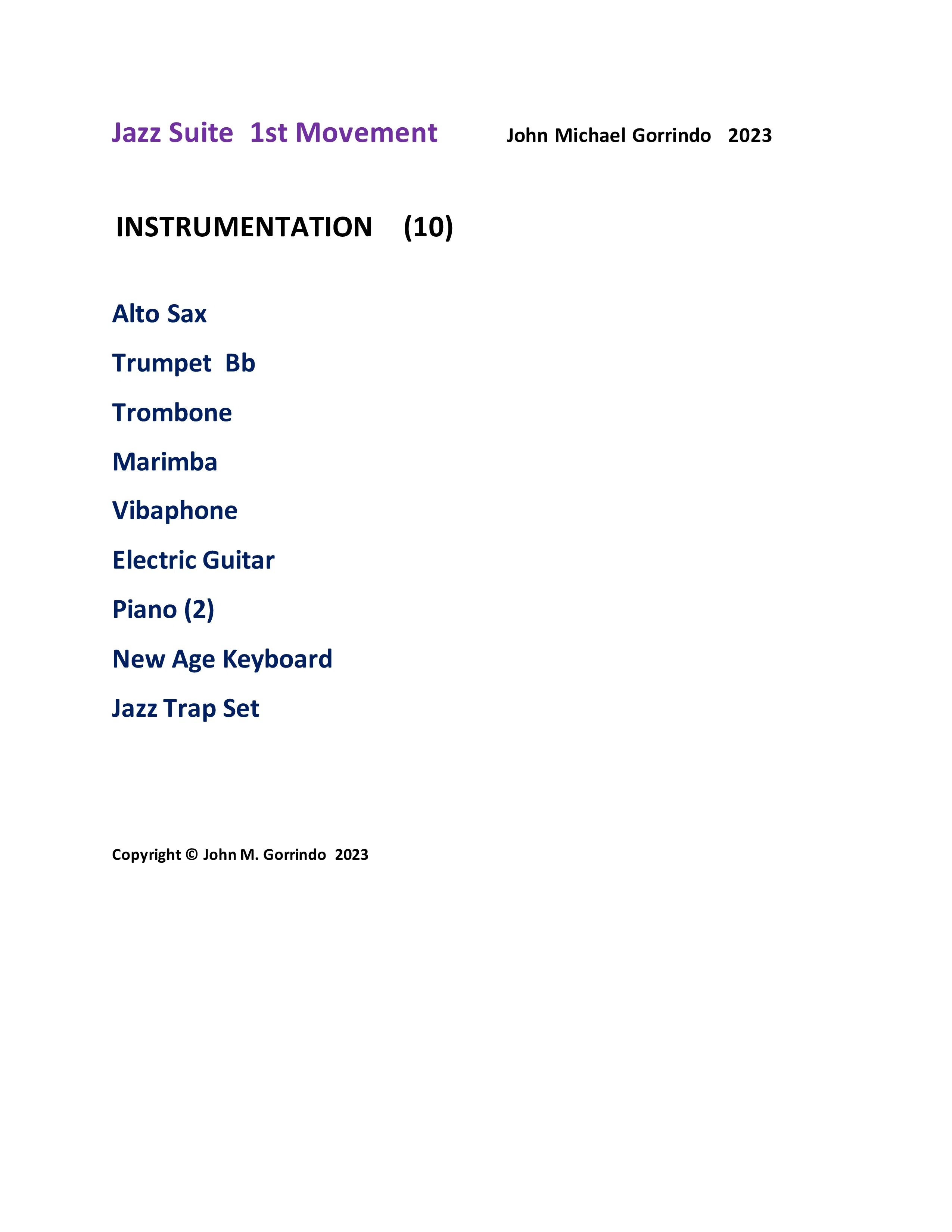 Jazz Suite 1st Movement John Michael Gorrindo 2023

INSTRUMENTATION (10)

Alto Sax

Trumpet Bb

Trombone

Marimba

Vibaphone

Electric Guitar

Piano (2)

New Age Keyboard

Jazz Trap Set

Copyright © John M. Gorrindo 2023